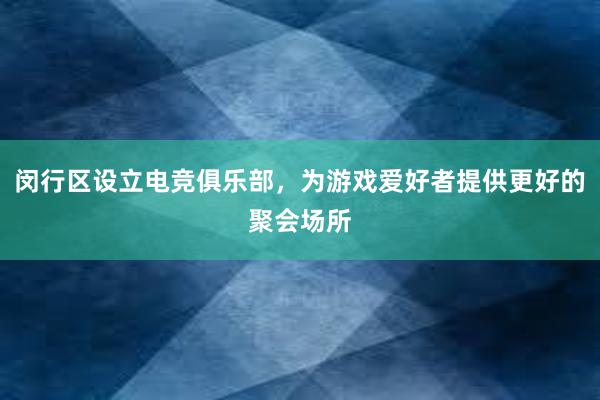 闵行区设立电竞俱乐部，为游戏爱好者提供更好的聚会场所